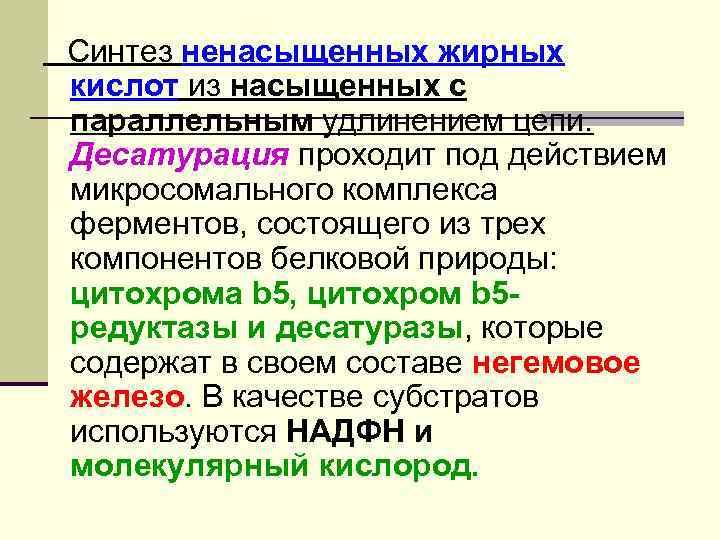 Синтез ненасыщенных жирных кислот из насыщенных с параллельным удлинением цепи. Десатурация проходит под действием микросомального комплекса ферментов, состоящего из трех компонентов белковой природы: цитохрома b5, цитохром b5-редуктазы и десатуразы, которые содержат в своем составе негемовое железо. В качестве субстратов используются НАДФН и молекулярный кислород.